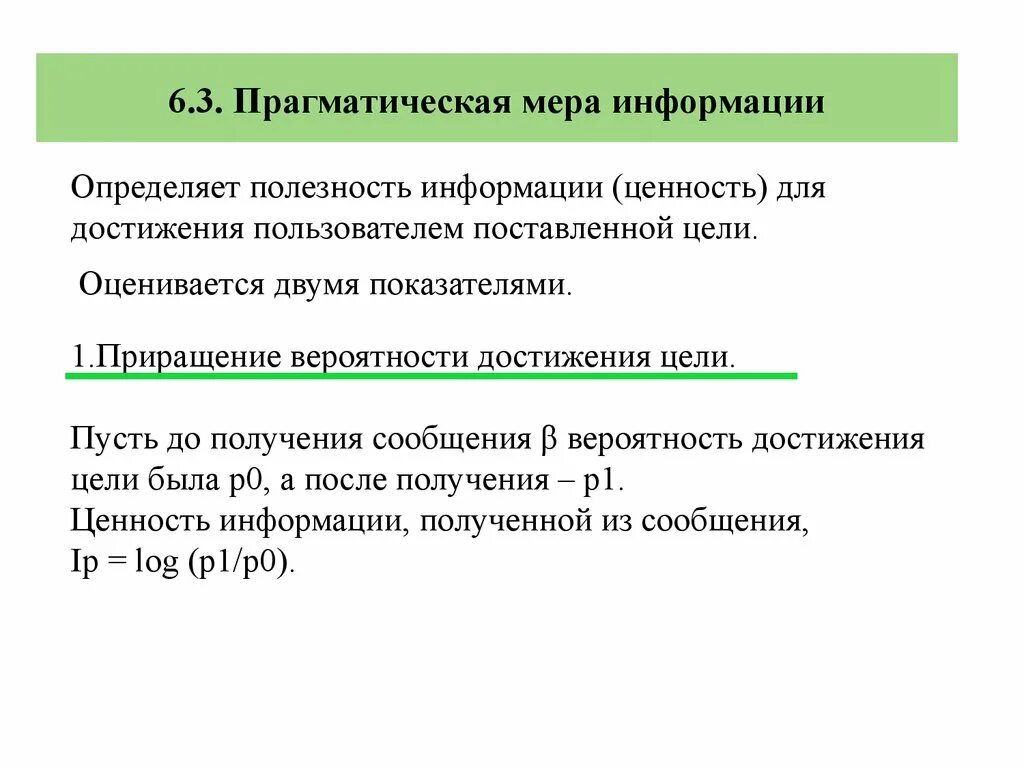 6.3. Прагматическая мера информации

Определяет полезность информации (ценность) для достижения пользователем поставленной цели.

Оценивается двумя показателями.

1.Приращение вероятности достижения цели.

Пусть до получения сообщения β вероятность достижения цели была p0, а после получения – p1.
Ценность информации, полученной из сообщения,
Ip = log (p1/p0).